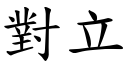 對立